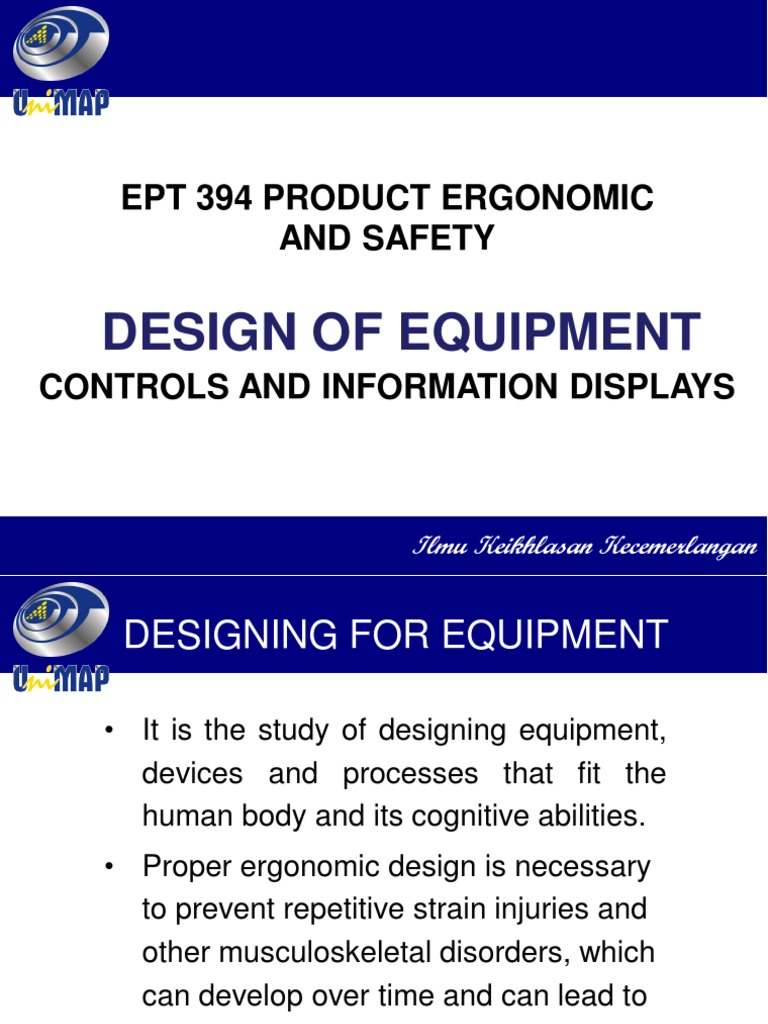 UniMAP

EPT 394 PRODUCT ERGONOMIC AND SAFETY

DESIGN OF EQUIPMENT

CONTROLS AND INFORMATION DISPLAYS

Ilmu Keikhlasan Kecemerlangan

UniMAP

DESIGNING FOR EQUIPMENT

• It is the study of designing equipment, devices and processes that fit the human body and its cognitive abilities.

• Proper ergonomic design is necessary to prevent repetitive strain injuries and other musculoskeletal disorders, which can develop over time and can lead to